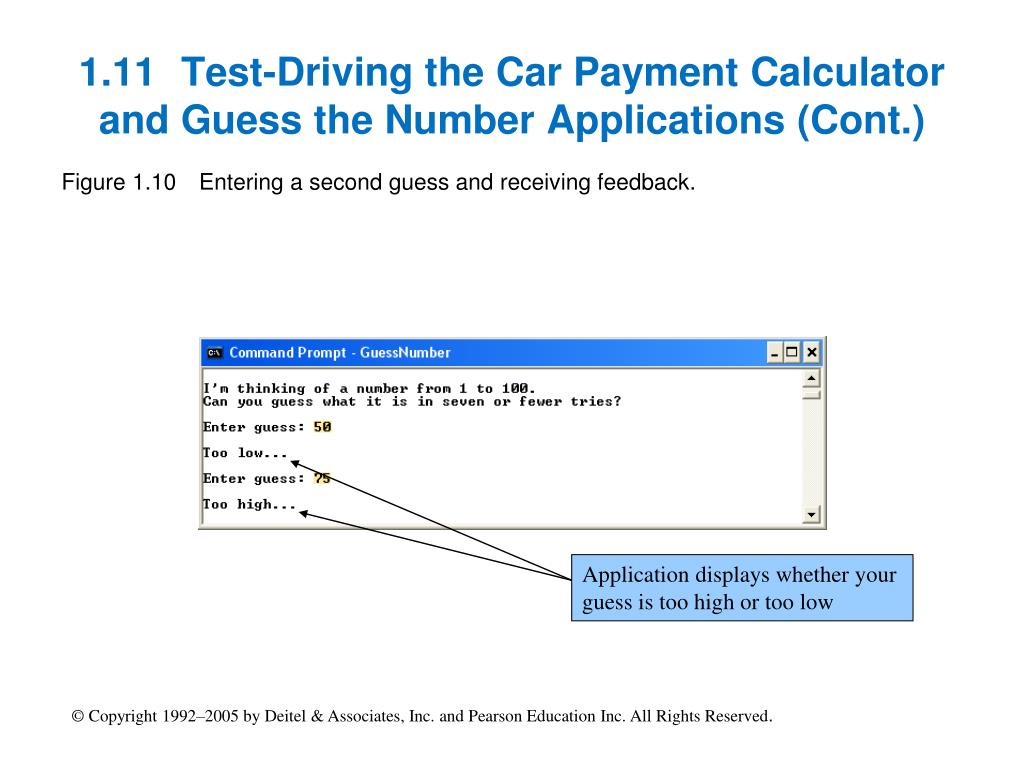 1.11 Test-Driving the Car Payment Calculator and Guess the Number Applications (Cont.)

Figure 1.10 Entering a second guess and receiving feedback.

Command Prompt - GuessNumber

I'm thinking of a number from 1 to 100.
Can you guess what it is in seven or fewer tries?

Enter guess: 50

Too low...

Enter guess: 75

Too high...

Application displays whether your guess is too high or too low

© Copyright 1992–2005 by Deitel & Associates, Inc. and Pearson Education Inc. All Rights Reserved.